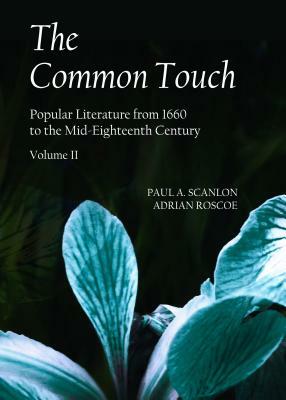 The Common Touch

Popular Literature from 1660 to the Mid-Eighteenth Century

Volume II

PAUL A. SCANLON
ADRIAN ROSCOE